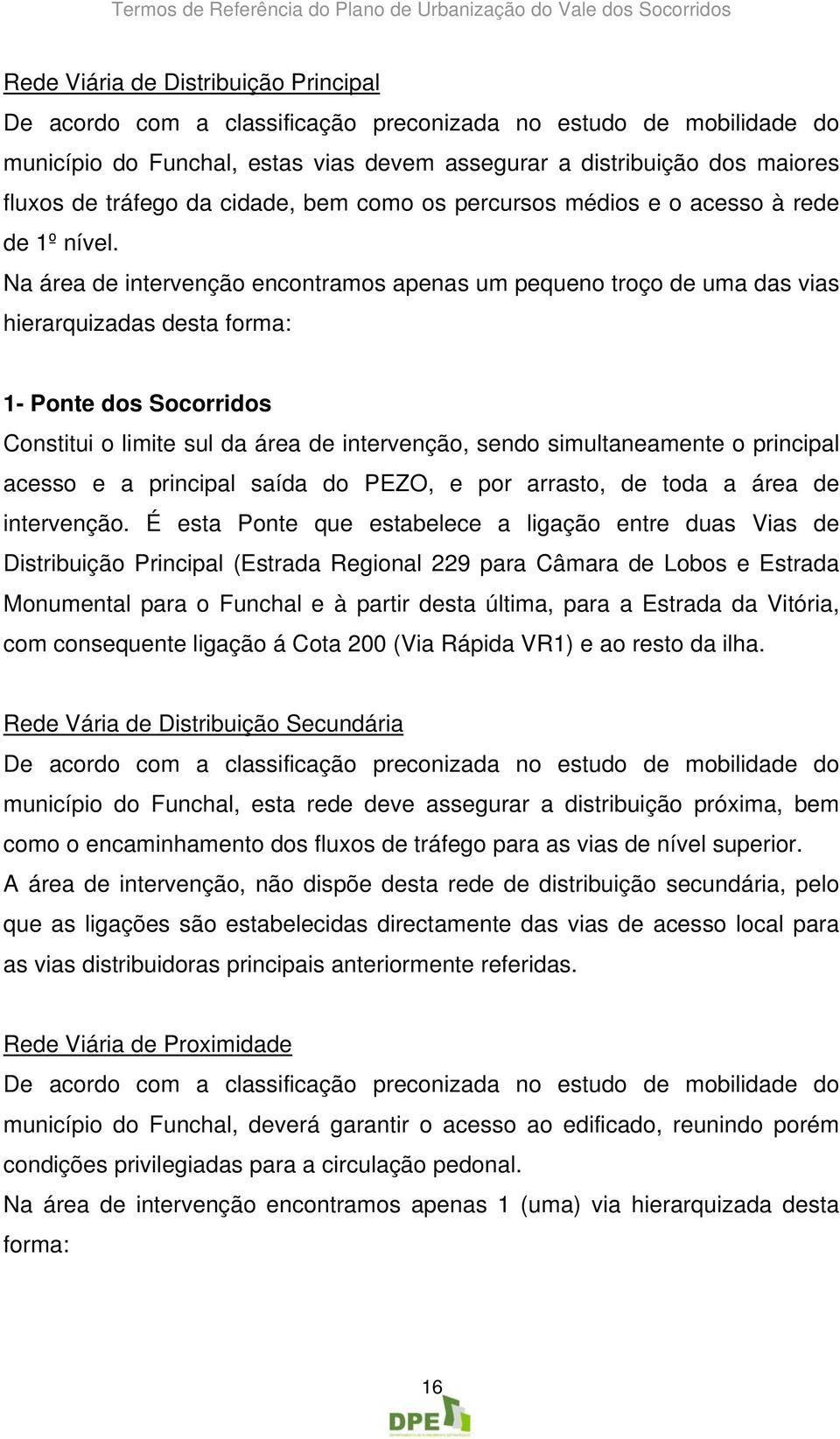 Termos de Referência do Plano de Urbanização do Vale dos Socorridos

Rede Viária de Distribuição Principal
De acordo com a classificação preconizada no estudo de mobilidade do município do Funchal, estas vias devem assegurar a distribuição dos maiores fluxos de tráfego da cidade, bem como os percursos médios e o acesso à rede de 1º nível.
Na área de intervenção encontramos apenas um pequeno troço de uma das vias hierarquizadas desta forma:

1- Ponte dos Socorridos
Constitui o limite sul da área de intervenção, sendo simultaneamente o principal acesso e a principal saída do PEZO, e por arrasto, de toda a área de intervenção. É esta Ponte que estabelece a ligação entre duas Vias de Distribuição Principal (Estrada Regional 229 para Câmara de Lobos e Estrada Monumental para o Funchal e à partir desta última, para a Estrada da Vitória, com consequente ligação á Cota 200 (Via Rápida VR1) e ao resto da ilha.

Rede Vária de Distribuição Secundária
De acordo com a classificação preconizada no estudo de mobilidade do município do Funchal, esta rede deve assegurar a distribuição próxima, bem como o encaminhamento dos fluxos de tráfego para as vias de nível superior.
A área de intervenção, não dispõe desta rede de distribuição secundária, pelo que as ligações são estabelecidas directamente das vias de acesso local para as vias distribuidoras principais anteriormente referidas.

Rede Viária de Proximidade
De acordo com a classificação preconizada no estudo de mobilidade do município do Funchal, deverá garantir o acesso ao edificado, reunindo porém condições privilegiadas para a circulação pedonal.
Na área de intervenção encontramos apenas 1 (uma) via hierarquizada desta forma:

16
DPE